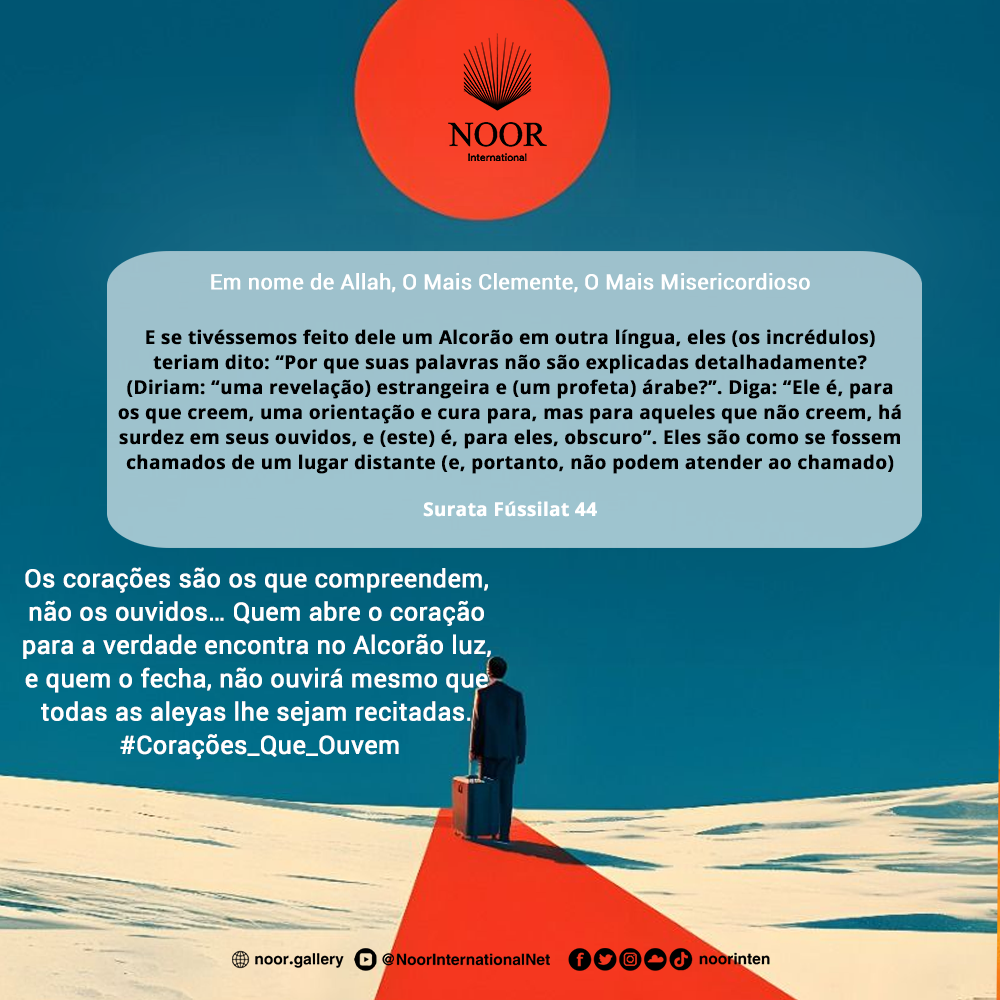 NOOR
International

Em nome de Allah, O Mais Clemente, O Mais Misericordioso

E se tivéssemos feito dele um Alcorão em outra língua, eles (os incrédulos) teriam dito: "Por que suas palavras não são explicadas detalhadamente? (Diriam: "uma revelação) estrangeira e (um profeta) árabe?". Diga: "Ele é, para os que creem, uma orientação e cura para, mas para aqueles que não creem, há surdez em seus ouvidos, e (este) é, para eles, obscuro". Eles são como se fossem chamados de um lugar distante (e, portanto, não podem atender ao chamado)

Surata Fússilat 44

Os corações são os que compreendem, não os ouvidos… Quem abre o coração para a verdade encontra no Alcorão luz, e quem o fecha, não ouvirá mesmo que todas as aleyas lhe sejam recitadas.
#Corações_Que_Ouvem

noor.gallery @NoorInternationalNet noorinten